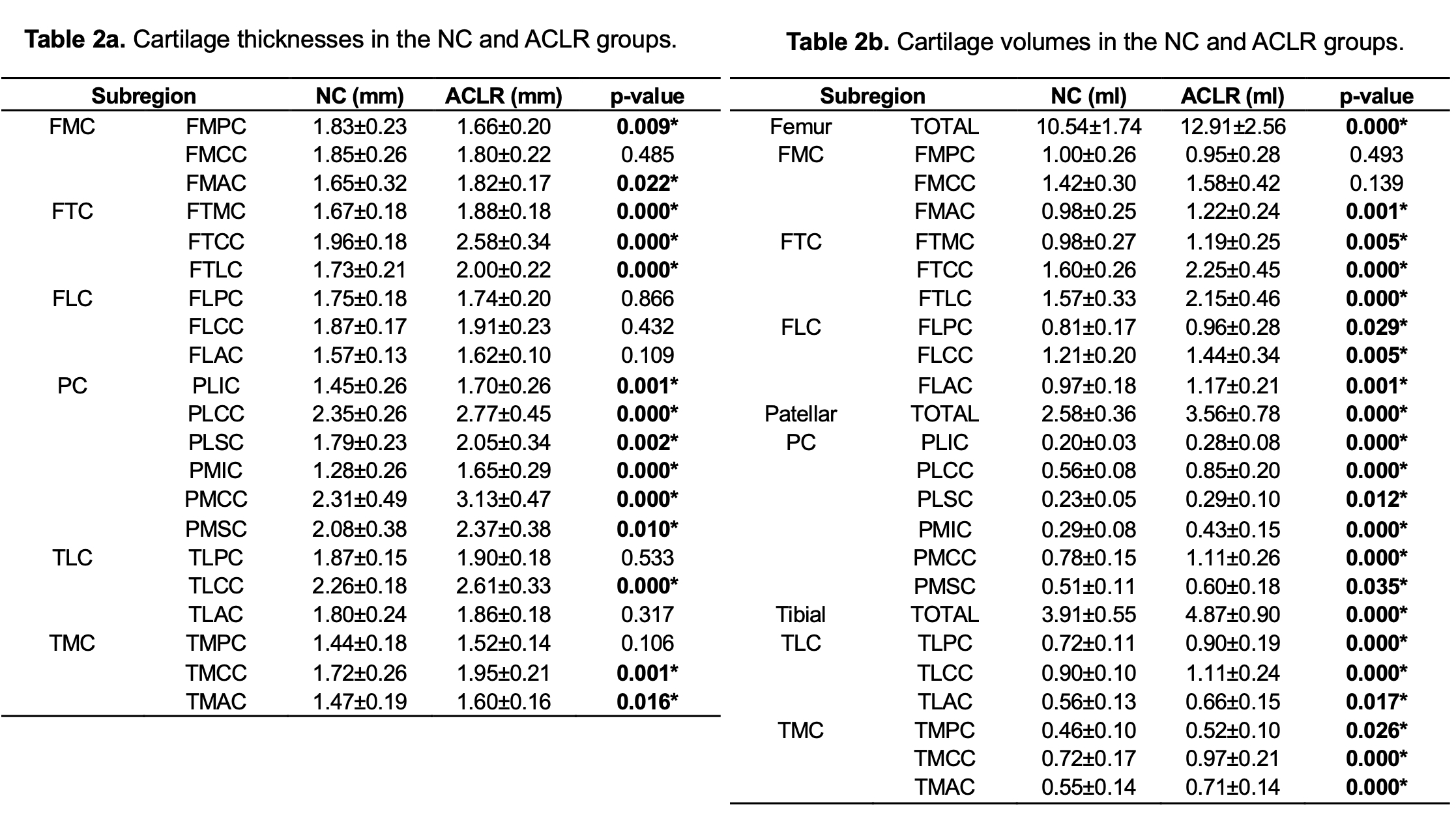 Table 2a. Cartilage thicknesses in the NC and ACLR groups.

| Subregion |  | NC (mm) | ACLR (mm) | p-value |
|---|---|---|---|---|
| FMC | FMPC | 1.83±0.23 | 1.66±0.20 | 0.009* |
|  | FMCC | 1.85±0.26 | 1.80±0.22 | 0.485 |
|  | FMAC | 1.65±0.32 | 1.82±0.17 | 0.022* |
| FTC | FTMC | 1.67±0.18 | 1.88±0.18 | 0.000* |
|  | FTCC | 1.96±0.18 | 2.58±0.34 | 0.000* |
|  | FTLC | 1.73±0.21 | 2.00±0.22 | 0.000* |
| FLC | FLPC | 1.75±0.18 | 1.74±0.20 | 0.866 |
|  | FLCC | 1.87±0.17 | 1.91±0.23 | 0.432 |
|  | FLAC | 1.57±0.13 | 1.62±0.10 | 0.109 |
| PC | PLIC | 1.45±0.26 | 1.70±0.26 | 0.001* |
|  | PLCC | 2.35±0.26 | 2.77±0.45 | 0.000* |
|  | PLSC | 1.79±0.23 | 2.05±0.34 | 0.002* |
|  | PMIC | 1.28±0.26 | 1.65±0.29 | 0.000* |
|  | PMCC | 2.31±0.49 | 3.13±0.47 | 0.000* |
|  | PMSC | 2.08±0.38 | 2.37±0.38 | 0.010* |
| TLC | TLPC | 1.87±0.15 | 1.90±0.18 | 0.533 |
|  | TLCC | 2.26±0.18 | 2.61±0.33 | 0.000* |
|  | TLAC | 1.80±0.24 | 1.86±0.18 | 0.317 |
| TMC | TMPC | 1.44±0.18 | 1.52±0.14 | 0.106 |
|  | TMCC | 1.72±0.26 | 1.95±0.21 | 0.001* |
|  | TMAC | 1.47±0.19 | 1.60±0.16 | 0.016* |

Table 2b. Cartilage volumes in the NC and ACLR groups.

| Subregion |  | NC (ml) | ACLR (ml) | p-value |
|---|---|---|---|---|
| Femur | TOTAL | 10.54±1.74 | 12.91±2.56 | 0.000* |
| FMC | FMPC | 1.00±0.26 | 0.95±0.28 | 0.493 |
|  | FMCC | 1.42±0.30 | 1.58±0.42 | 0.139 |
|  | FMAC | 0.98±0.25 | 1.22±0.24 | 0.001* |
| FTC | FTMC | 0.98±0.27 | 1.19±0.25 | 0.005* |
|  | FTCC | 1.60±0.26 | 2.25±0.45 | 0.000* |
|  | FTLC | 1.57±0.33 | 2.15±0.46 | 0.000* |
| FLC | FLPC | 0.81±0.17 | 0.96±0.28 | 0.029* |
|  | FLCC | 1.21±0.20 | 1.44±0.34 | 0.005* |
|  | FLAC | 0.97±0.18 | 1.17±0.21 | 0.001* |
| Patellar | TOTAL | 2.58±0.36 | 3.56±0.78 | 0.000* |
| PC | PLIC | 0.20±0.03 | 0.28±0.08 | 0.000* |
|  | PLCC | 0.56±0.08 | 0.85±0.20 | 0.000* |
|  | PLSC | 0.23±0.05 | 0.29±0.10 | 0.012* |
|  | PMIC | 0.29±0.08 | 0.43±0.15 | 0.000* |
|  | PMCC | 0.78±0.15 | 1.11±0.26 | 0.000* |
|  | PMSC | 0.51±0.11 | 0.60±0.18 | 0.035* |
| Tibial | TOTAL | 3.91±0.55 | 4.87±0.90 | 0.000* |
| TLC | TLPC | 0.72±0.11 | 0.90±0.19 | 0.000* |
|  | TLCC | 0.90±0.10 | 1.11±0.24 | 0.000* |
|  | TLAC | 0.56±0.13 | 0.66±0.15 | 0.017* |
| TMC | TMPC | 0.46±0.10 | 0.52±0.10 | 0.026* |
|  | TMCC | 0.72±0.17 | 0.97±0.21 | 0.000* |
|  | TMAC | 0.55±0.14 | 0.71±0.14 | 0.000* |